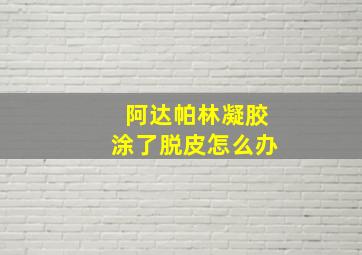 阿达帕林凝胶
涂了脱皮怎么办